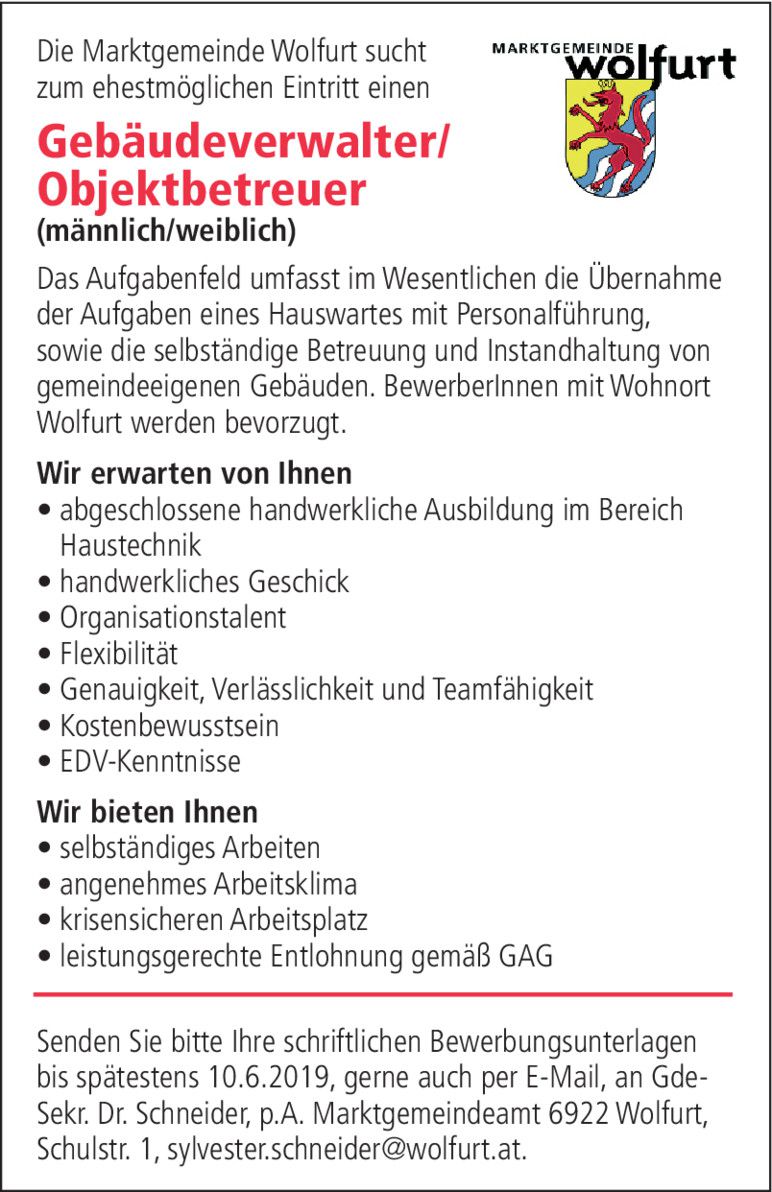 Die Marktgemeinde Wolfurt sucht zum ehestmöglichen Eintritt einen

MARKTGEMEINDE wolfurt

Gebäudeverwalter/ Objektbetreuer
(männlich/weiblich)

Das Aufgabenfeld umfasst im Wesentlichen die Übernahme der Aufgaben eines Hauswartes mit Personalführung, sowie die selbständige Betreuung und Instandhaltung von gemeindeeigenen Gebäuden. BewerberInnen mit Wohnort Wolfurt werden bevorzugt.

Wir erwarten von Ihnen
• abgeschlossene handwerkliche Ausbildung im Bereich Haustechnik
• handwerkliches Geschick
• Organisationstalent
• Flexibilität
• Genauigkeit, Verlässlichkeit und Teamfähigkeit
• Kostenbewusstsein
• EDV-Kenntnisse

Wir bieten Ihnen
• selbständiges Arbeiten
• angenehmes Arbeitsklima
• krisensicheren Arbeitsplatz
• leistungsgerechte Entlohnung gemäß GAG

Senden Sie bitte Ihre schriftlichen Bewerbungsunterlagen bis spätestens 10.6.2019, gerne auch per E-Mail, an Gde-Sekr. Dr. Schneider, p.A. Marktgemeindeamt 6922 Wolfurt, Schulstr. 1, sylvester.schneider@wolfurt.at.